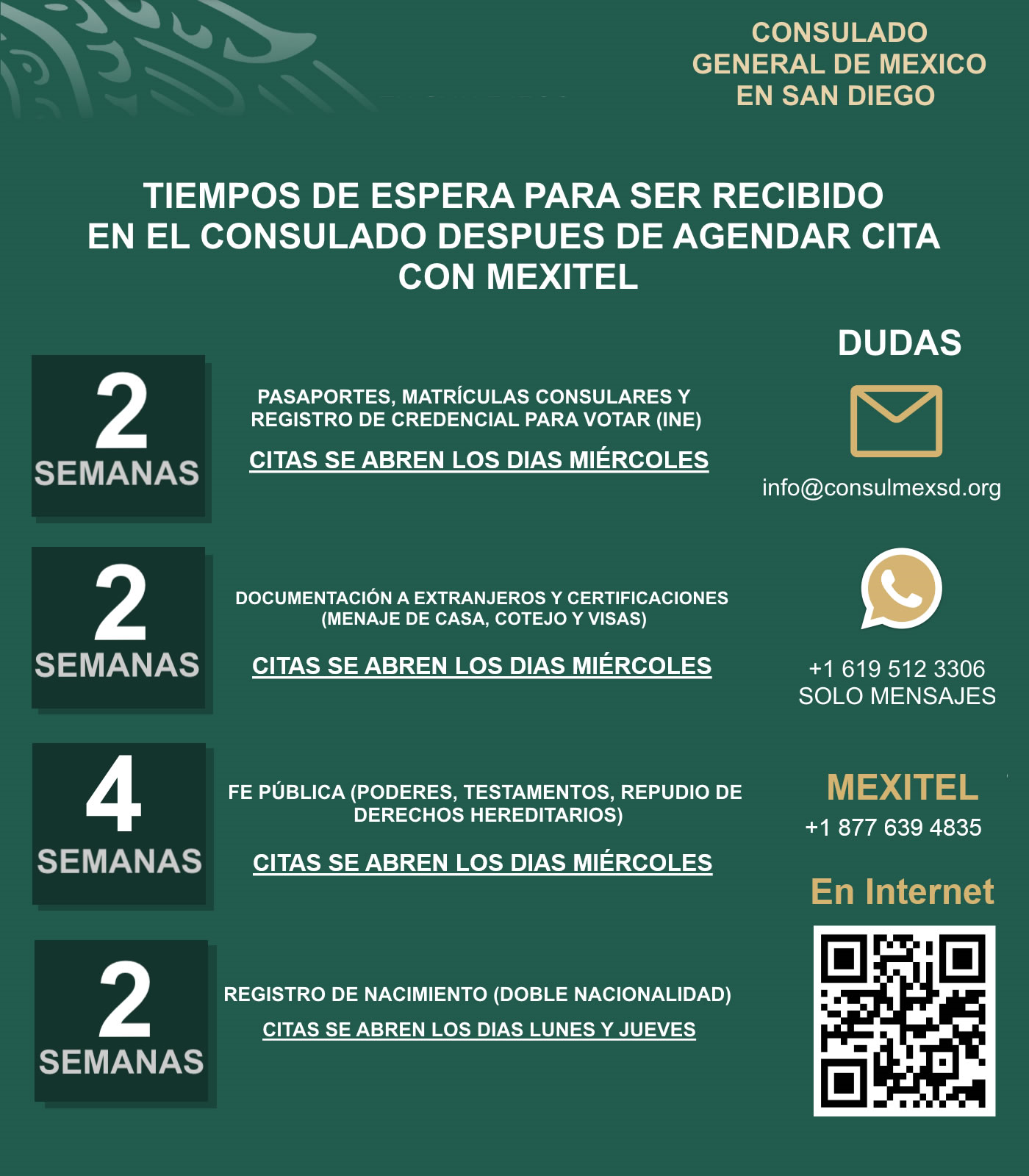 CONSULADO
GENERAL DE MEXICO
EN SAN DIEGO

TIEMPOS DE ESPERA PARA SER RECIBIDO EN EL CONSULADO DESPUES DE AGENDAR CITA CON MEXITEL

2
SEMANAS

PASAPORTES, MATRÍCULAS CONSULARES Y REGISTRO DE CREDENCIAL PARA VOTAR (INE)

CITAS SE ABREN LOS DIAS MIÉRCOLES

2
SEMANAS

DOCUMENTACIÓN A EXTRANJEROS Y CERTIFICACIONES (MENAJE DE CASA, COTEJO Y VISAS)

CITAS SE ABREN LOS DIAS MIÉRCOLES

4
SEMANAS

FE PÚBLICA (PODERES, TESTAMENTOS, REPUDIO DE DERECHOS HEREDITARIOS)

CITAS SE ABREN LOS DIAS MIÉRCOLES

2
SEMANAS

REGISTRO DE NACIMIENTO (DOBLE NACIONALIDAD)

CITAS SE ABREN LOS DIAS LUNES Y JUEVES

DUDAS

info@consulmexsd.org

+1 619 512 3306
SOLO MENSAJES

MEXITEL
+1 877 639 4835

En Internet